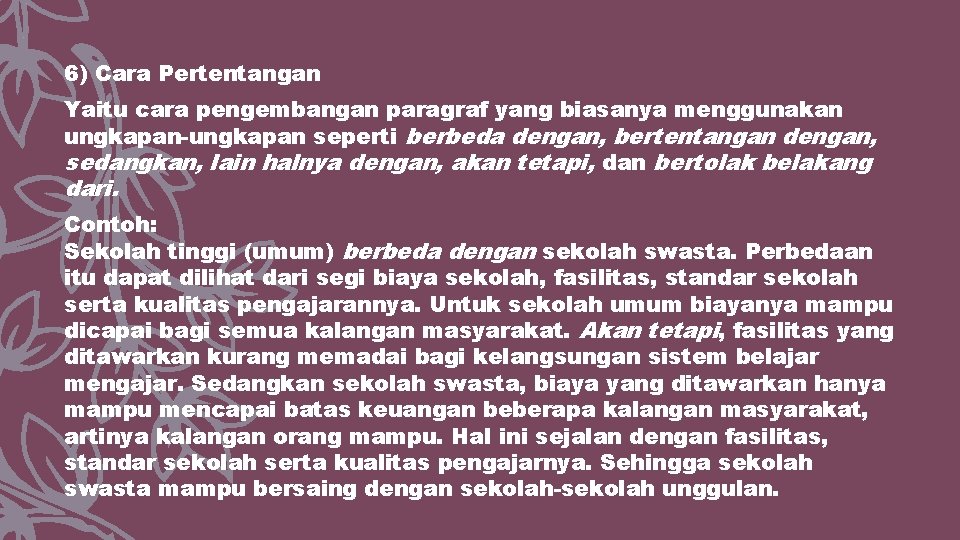 6) Cara Pertentangan

Yaitu cara pengembangan paragraf yang biasanya menggunakan ungkapan-ungkapan seperti berbeda dengan, bertentangan dengan, sedangkan, lain halnya dengan, akan tetapi, dan bertolak belakang dari.

Contoh:
Sekolah tinggi (umum) berbeda dengan sekolah swasta. Perbedaan itu dapat dilihat dari segi biaya sekolah, fasilitas, standar sekolah serta kualitas pengajarannya. Untuk sekolah umum biayanya mampu dicapai bagi semua kalangan masyarakat. Akan tetapi, fasilitas yang ditawarkan kurang memadai bagi kelangsungan sistem belajar mengajar. Sedangkan sekolah swasta, biaya yang ditawarkan hanya mampu mencapai batas keuangan beberapa kalangan masyarakat, artinya kalangan orang mampu. Hal ini sejalan dengan fasilitas, standar sekolah serta kualitas pengajarnya. Sehingga sekolah swasta mampu bersaing dengan sekolah-sekolah unggulan.